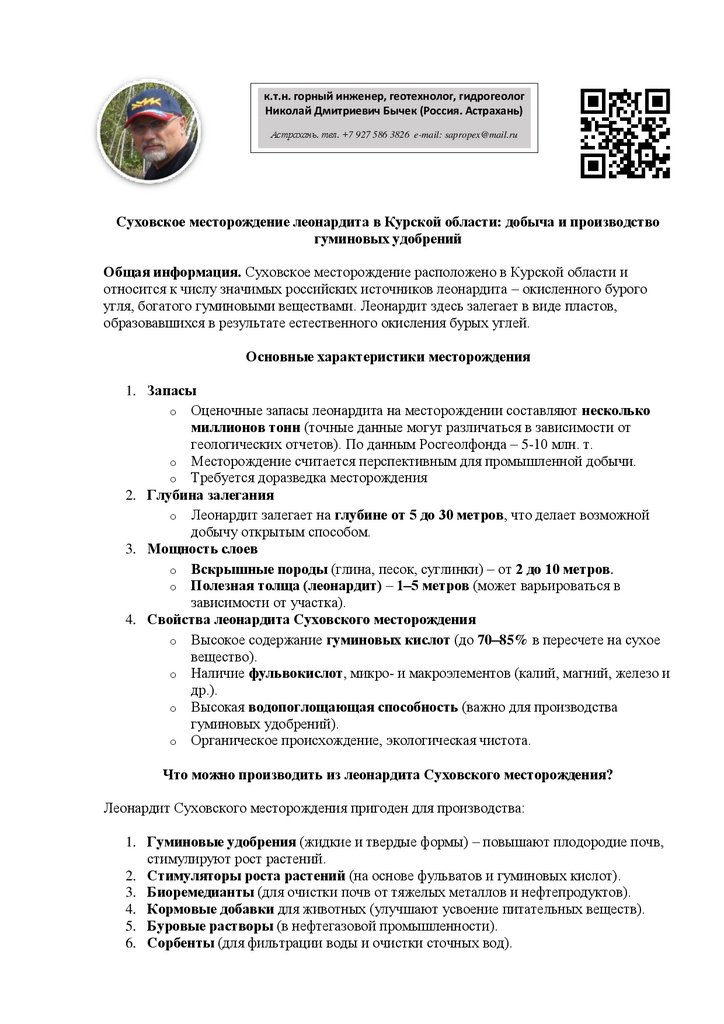 к.т.н. горный инженер, геотехнолог, гидрогеолог
Николай Дмитриевич Бычек (Россия. Астрахань)

Астрахань. тел. +7 927 586 3826 e-mail: sapropex@mail.ru

Суховское месторождение леонардита в Курской области: добыча и производство гуминовых удобрений

Общая информация. Суховское месторождение расположено в Курской области и относится к числу значимых российских источников леонардита – окисленного бурого угля, богатого гуминовыми веществами. Леонардит здесь залегает в виде пластов, образовавшихся в результате естественного окисления бурых углей.

Основные характеристики месторождения

1. Запасы
   o Оценочные запасы леонардита на месторождении составляют несколько миллионов тонн (точные данные могут различаться в зависимости от геологических отчетов). По данным Росгеолфонда – 5-10 млн. т.
   o Месторождение считается перспективным для промышленной добычи.
   o Требуется доразведка месторождения
2. Глубина залегания
   o Леонардит залегает на глубине от 5 до 30 метров, что делает возможной добычу открытым способом.
3. Мощность слоев
   o Вскрышные породы (глина, песок, суглинки) – от 2 до 10 метров.
   o Полезная толща (леонардит) – 1–5 метров (может варьироваться в зависимости от участка).
4. Свойства леонардита Суховского месторождения
   o Высокое содержание гуминовых кислот (до 70–85% в пересчете на сухое вещество).
   o Наличие фульвокислот, микро- и макроэлементов (калий, магний, железо и др.).
   o Высокая водопоглощающая способность (важно для производства гуминовых удобрений).
   o Органическое происхождение, экологическая чистота.

Что можно производить из леонардита Суховского месторождения?

Леонардит Суховского месторождения пригоден для производства:

1. Гуминовые удобрения (жидкие и твердые формы) – повышают плодородие почв, стимулируют рост растений.
2. Стимуляторы роста растений (на основе фульватов и гуминовых кислот).
3. Биоремедианты (для очистки почв от тяжелых металлов и нефтепродуктов).
4. Кормовые добавки для животных (улучшают усвоение питательных веществ).
5. Буровые растворы (в нефтегазовой промышленности).
6. Сорбенты (для фильтрации воды и очистки сточных вод).